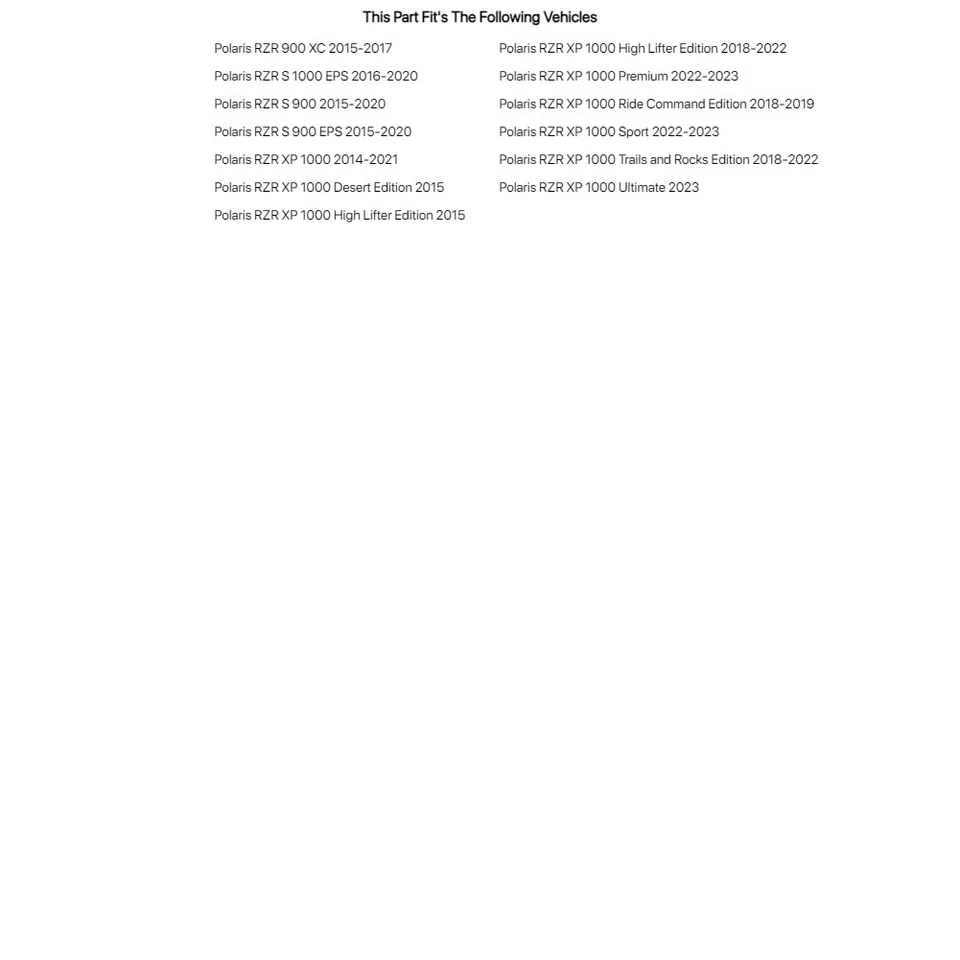 This Part Fit's The Following Vehicles

Polaris RZR 900 XC 2015-2017
Polaris RZR S 1000 EPS 2016-2020
Polaris RZR S 900 2015-2020
Polaris RZR S 900 EPS 2015-2020
Polaris RZR XP 1000 2014-2021
Polaris RZR XP 1000 Desert Edition 2015
Polaris RZR XP 1000 High Lifter Edition 2015

Polaris RZR XP 1000 High Lifter Edition 2018-2022
Polaris RZR XP 1000 Premium 2022-2023
Polaris RZR XP 1000 Ride Command Edition 2018-2019
Polaris RZR XP 1000 Sport 2022-2023
Polaris RZR XP 1000 Trails and Rocks Edition 2018-2022
Polaris RZR XP 1000 Ultimate 2023